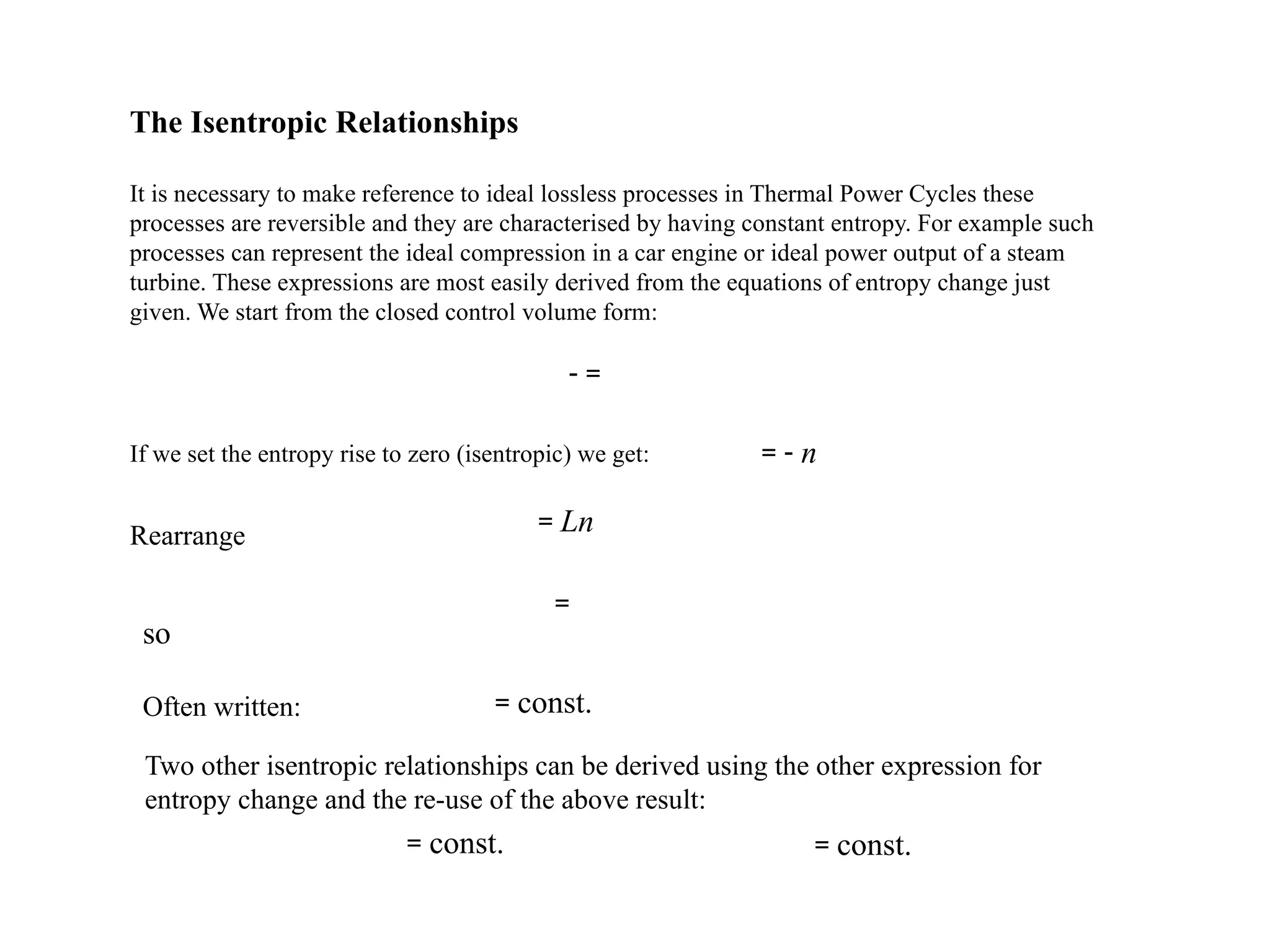 The Isentropic Relationships

It is necessary to make reference to ideal lossless processes in Thermal Power Cycles these processes are reversible and they are characterised by having constant entropy. For example such processes can represent the ideal compression in a car engine or ideal power output of a steam turbine. These expressions are most easily derived from the equations of entropy change just given. We start from the closed control volume form:

- =

If we set the entropy rise to zero (isentropic) we get: = - $n$

Rearrange = $Ln$

so =

Often written: = const.

Two other isentropic relationships can be derived using the other expression for entropy change and the re-use of the above result:

= const. = const.